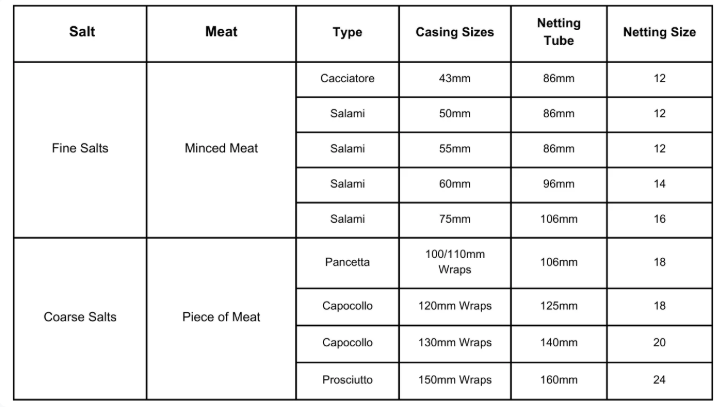 | Salt | Meat | Type | Casing Sizes | Netting Tube | Netting Size |
|---|---|---|---|---|---|
| Fine Salts | Minced Meat | Cacciatore | 43mm | 86mm | 12 |
| | | Salami | 50mm | 86mm | 12 |
| | | Salami | 55mm | 86mm | 12 |
| | | Salami | 60mm | 96mm | 14 |
| | | Salami | 75mm | 106mm | 16 |
| Coarse Salts | Piece of Meat | Pancetta | 100/110mm Wraps | 106mm | 18 |
| | | Capocollo | 120mm Wraps | 125mm | 18 |
| | | Capocollo | 130mm Wraps | 140mm | 20 |
| | | Prosciutto | 150mm Wraps | 160mm | 24 |